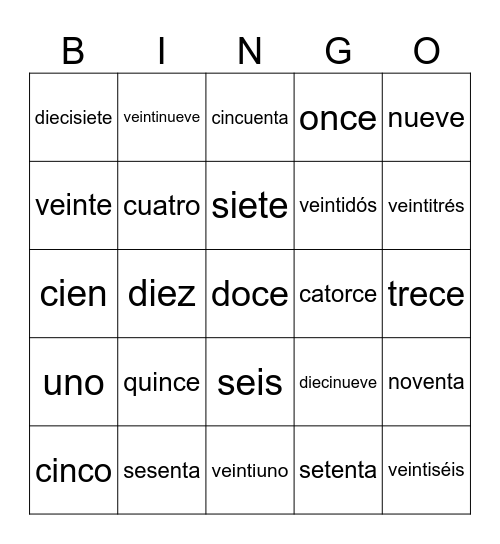 | B | I | N | G | O |
|---|---|---|---|---|
| diecisiete | veintinueve | cincuenta | once | nueve |
| veinte | cuatro | siete | veintidós | veintitrés |
| cien | diez | doce | catorce | trece |
| uno | quince | seis | diecinueve | noventa |
| cinco | sesenta | veintiuno | setenta | veintiséis |